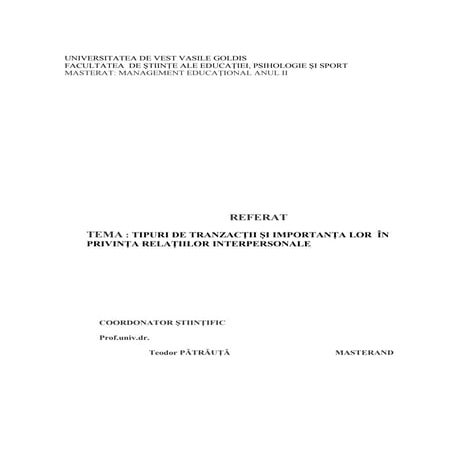 UNIVERSITATEA DE VEST VASILE GOLDIS
FACULTATEA DE ŞTIINŢE ALE EDUCAŢIEI, PSIHOLOGIE ŞI SPORT
MASTERAT: MANAGEMENT EDUCAŢIONAL ANUL II

REFERAT

TEMA : TIPURI DE TRANZACŢII ŞI IMPORTANŢA LOR ÎN PRIVINŢA RELAŢIILOR INTERPERSONALE

COORDONATOR ŞTIINŢIFIC

Prof.univ.dr.

Teodor PĂTRĂUŢĂ

MASTERAND